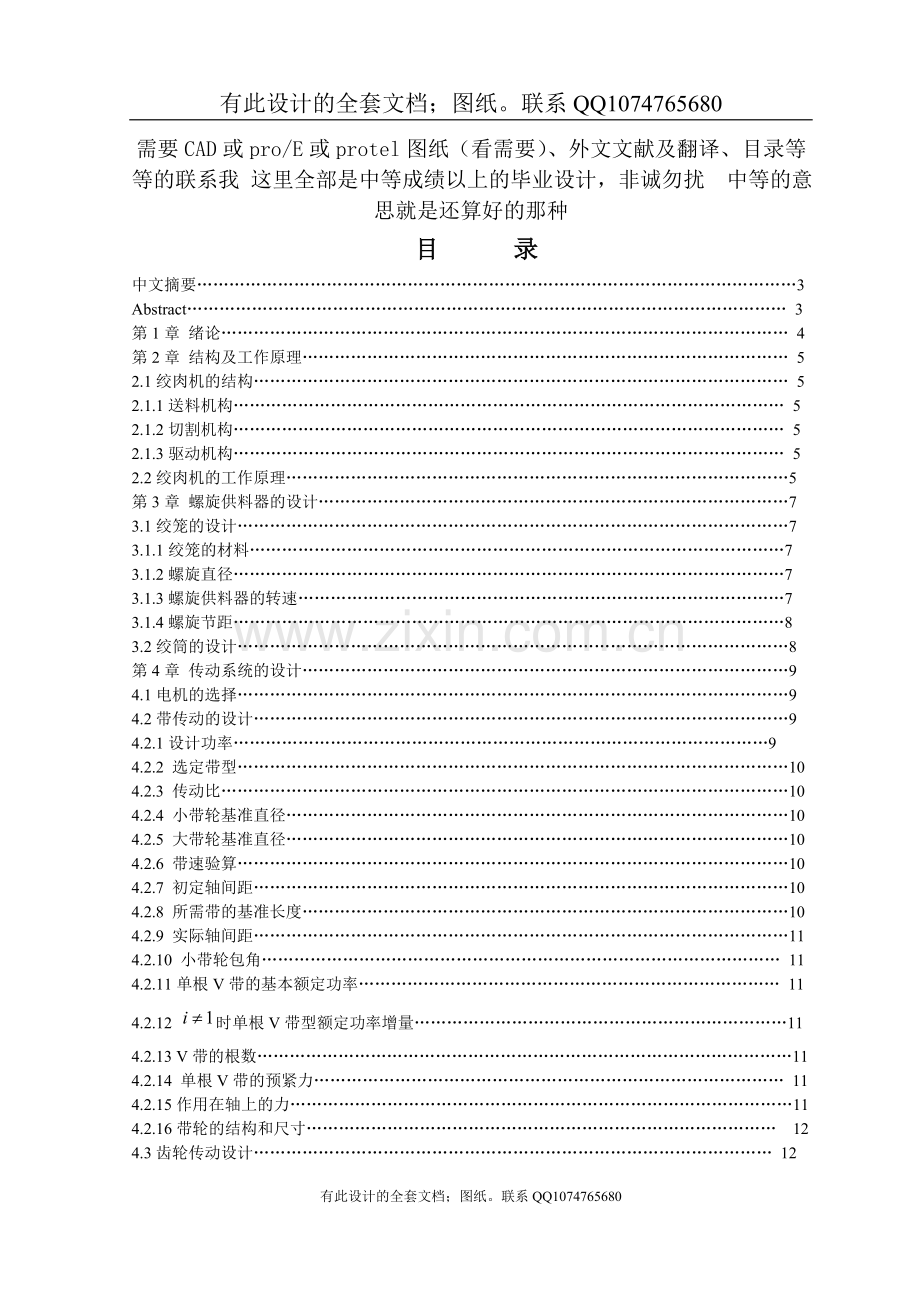 有此设计的全套文档；图纸。联系QQ1074765680

需要CAD或pro/E或protel图纸（看需要）、外文文献及翻译、目录等等的联系我 这里全部是中等成绩以上的毕业设计，非诚勿扰 中等的意思就是还算好的那种

目 录

中文摘要 3
Abstract 3
第1章 绪论 4
第2章 结构及工作原理 5
2.1绞肉机的结构 5
2.1.1送料机构 5
2.1.2切割机构 5
2.1.3驱动机构 5
2.2绞肉机的工作原理 5
第3章 螺旋供料器的设计 7
3.1绞笼的设计 7
3.1.1绞笼的材料 7
3.1.2螺旋直径 7
3.1.3螺旋供料器的转速 7
3.1.4螺旋节距 8
3.2绞筒的设计 8
第4章 传动系统的设计 9
4.1电机的选择 9
4.2带传动的设计 9
4.2.1设计功率 9
4.2.2 选定带型 10
4.2.3 传动比 10
4.2.4 小带轮基准直径 10
4.2.5 大带轮基准直径 10
4.2.6 带速验算 10
4.2.7 初定轴间距 10
4.2.8 所需带的基准长度 10
4.2.9 实际轴间距 11
4.2.10 小带轮包角 11
4.2.11单根V带的基本额定功率 11
4.2.12 $i \neq 1$时单根V带型额定功率增量 11
4.2.13 V带的根数 11
4.2.14 单根V带的预紧力 11
4.2.15作用在轴上的力 11
4.2.16带轮的结构和尺寸 12
4.3齿轮传动设计 12

有此设计的全套文档；图纸。联系QQ1074765680

www.zixin.com.cn